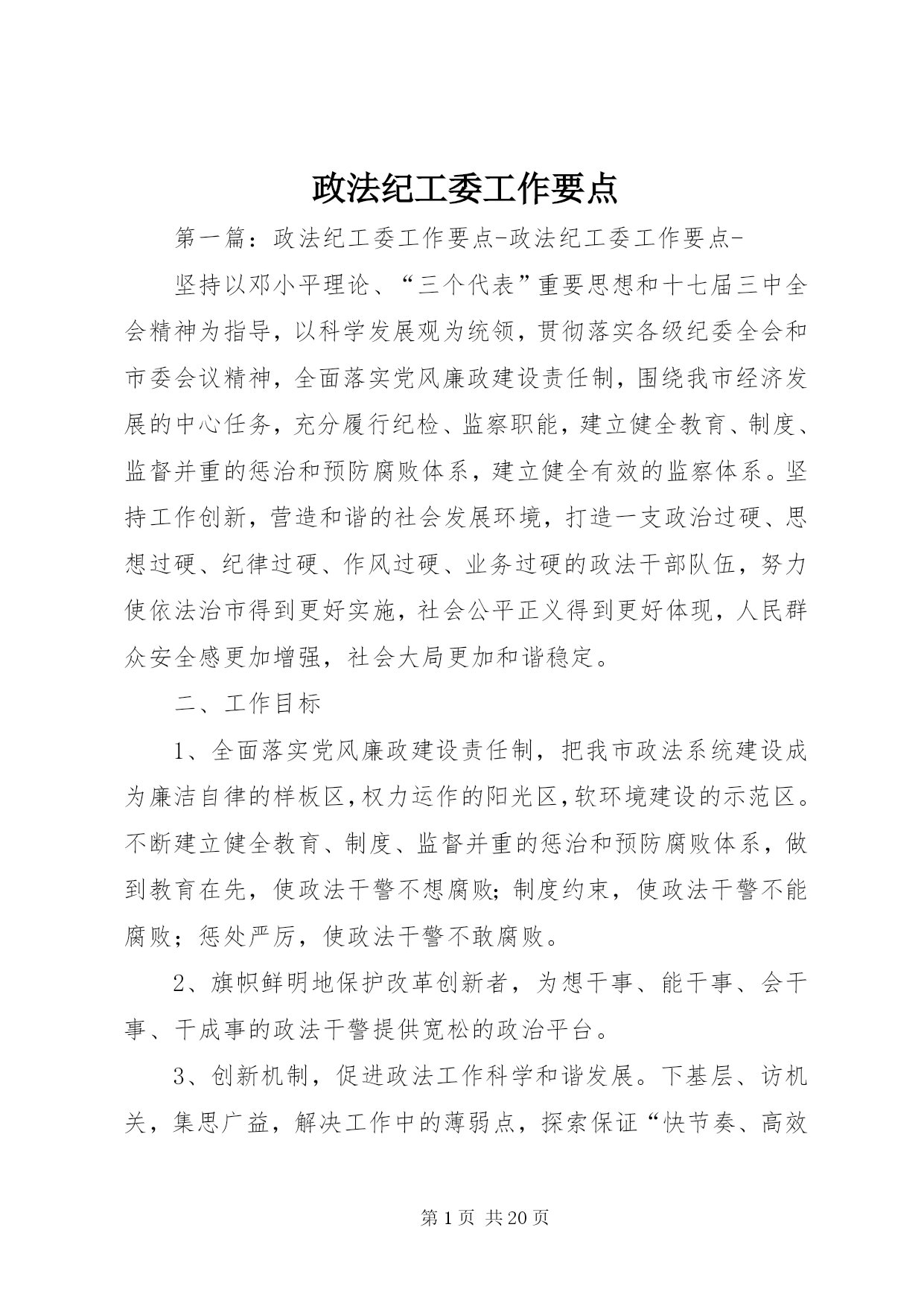 政法纪工委工作要点

第一篇：政法纪工委工作要点-政法纪工委工作要点-

坚持以邓小平理论、“三个代表”重要思想和十七届三中全会精神为指导，以科学发展观为统领，贯彻落实各级纪委全会和市委会议精神，全面落实党风廉政建设责任制，围绕我市经济发展的中心任务，充分履行纪检、监察职能，建立健全教育、制度、监督并重的惩治和预防腐败体系，建立健全有效的监察体系。坚持工作创新，营造和谐的社会发展环境，打造一支政治过硬、思想过硬、纪律过硬、作风过硬、业务过硬的政法干部队伍，努力使依法治市得到更好实施，社会公平正义得到更好体现，人民群众安全感更加增强，社会大局更加和谐稳定。

二、工作目标

1、全面落实党风廉政建设责任制，把我市政法系统建设成为廉洁自律的样板区,权力运作的阳光区,软环境建设的示范区。不断建立健全教育、制度、监督并重的惩治和预防腐败体系，做到教育在先，使政法干警不想腐败;制度约束，使政法干警不能腐败；惩处严厉，使政法干警不敢腐败。

2、旗帜鲜明地保护改革创新者，为想干事、能干事、会干事、干成事的政法干警提供宽松的政治平台。

3、创新机制，促进政法工作科学和谐发展。下基层、访机关，集思广益，解决工作中的薄弱点，探索保证“快节奏、高效

第 1 页 共 20 页